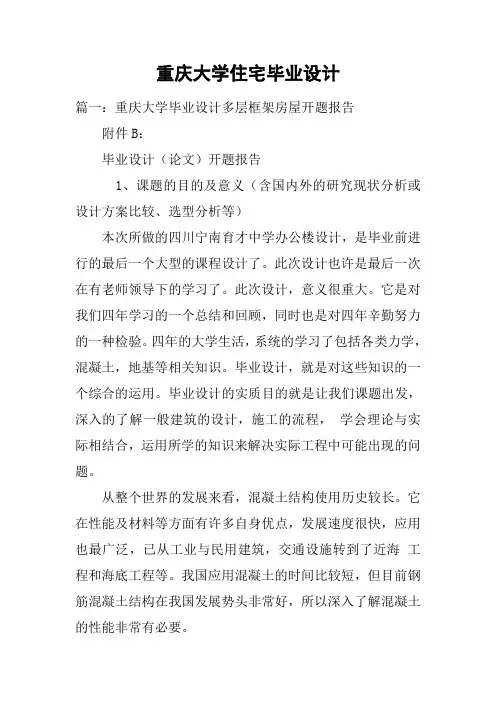 重庆大学住宅毕业设计

篇一：重庆大学毕业设计多层框架房屋开题报告

附件 B：

毕业设计（论文）开题报告

1、课题的目的及意义（含国内外的研究现状分析或设计方案比较、选型分析等）

本次所做的四川宁南育才中学办公楼设计，是毕业前进行的最后一个大型的课程设计了。此次设计也许是最后一次在有老师领导下的学习了。此次设计，意义很重大。它是对我们四年学习的一个总结和回顾，同时也是对四年辛勤努力的一种检验。四年的大学生活，系统的学习了包括各类力学，混凝土，地基等相关知识。毕业设计，就是对这些知识的一个综合的运用。毕业设计的实质目的就是让我们课题出发，深入的了解一般建筑的设计，施工的流程， 学会理论与实际相结合，运用所学的知识来解决实际工程中可能出现的问题。

从整个世界的发展来看，混凝土结构使用历史较长。它在性能及材料等方面有许多自身优点，发展速度很快，应用也最广泛，已从工业与民用建筑，交通设施转到了近海 工程和海底工程等。我国应用混凝土的时间比较短，但目前钢筋混凝土结构在我国发展势头非常好，所以深入了解混凝土的性能非常有必要。